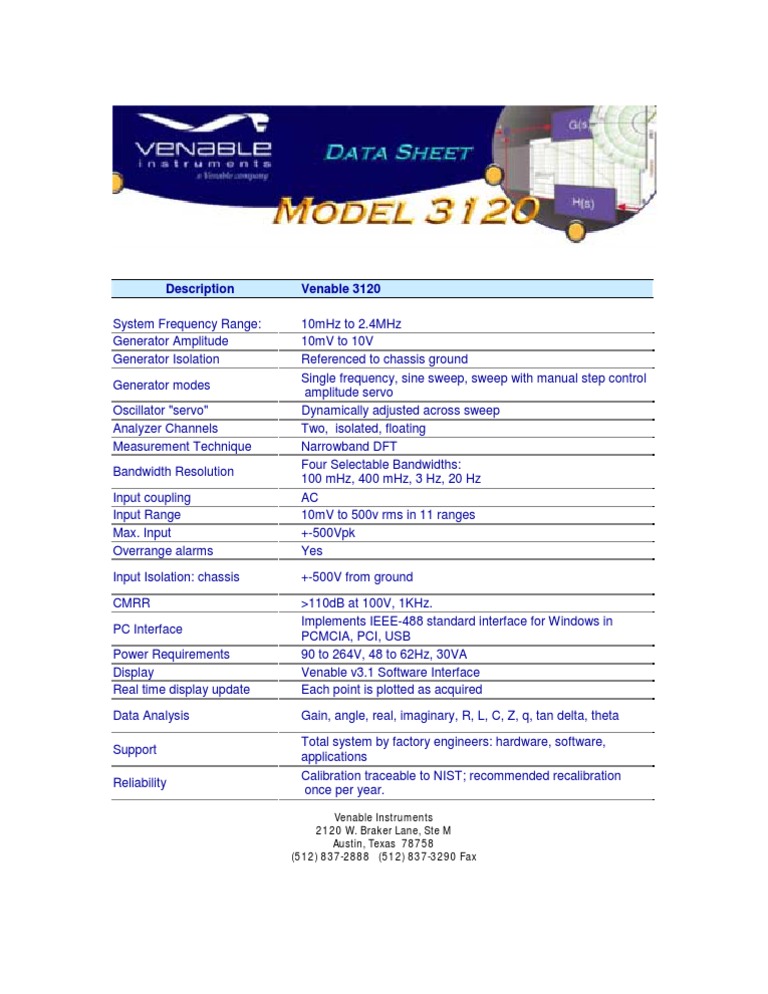 VENABLE
instruments
a Venable company

DATA SHEET

MODEL 3120

G(s)

H(s)

| Description | Venable 3120 |
|---|---|
| System Frequency Range: | 10mHz to 2.4MHz |
| Generator Amplitude | 10mV to 10V |
| Generator Isolation | Referenced to chassis ground |
| Generator modes | Single frequency, sine sweep, sweep with manual step control amplitude servo |
| Oscillator "servo" | Dynamically adjusted across sweep |
| Analyzer Channels | Two, isolated, floating |
| Measurement Technique | Narrowband DFT |
| Bandwidth Resolution | Four Selectable Bandwidths: 100 mHz, 400 mHz, 3 Hz, 20 Hz |
| Input coupling | AC |
| Input Range | 10mV to 500v rms in 11 ranges |
| Max. Input | +-500Vpk |
| Overrange alarms | Yes |
| Input Isolation: chassis | +-500V from ground |
| CMRR | >110dB at 100V, 1KHz. |
| PC Interface | Implements IEEE-488 standard interface for Windows in PCMCIA, PCI, USB |
| Power Requirements | 90 to 264V, 48 to 62Hz, 30VA |
| Display | Venable v3.1 Software Interface |
| Real time display update | Each point is plotted as acquired |
| Data Analysis | Gain, angle, real, imaginary, R, L, C, Z, q, tan delta, theta |
| Support | Total system by factory engineers: hardware, software, applications |
| Reliability | Calibration traceable to NIST; recommended recalibration once per year. |

Venable Instruments
2120 W. Braker Lane, Ste M
Austin, Texas 78758
(512) 837-2888 (512) 837-3290 Fax